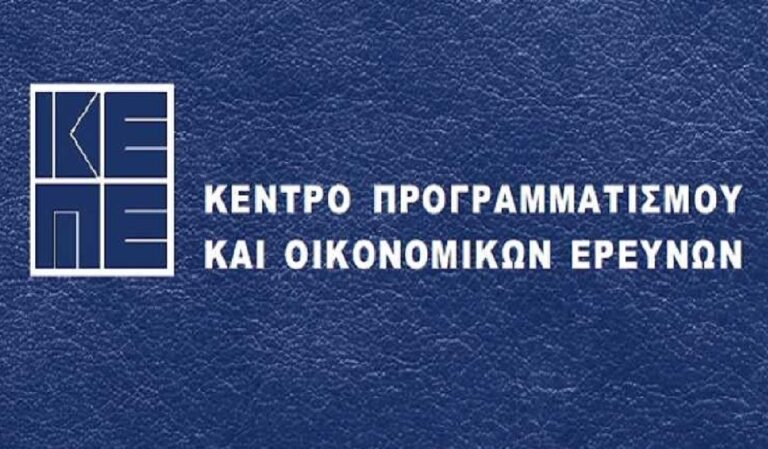 ΚΕ
ΠΕ

ΚΕΝΤΡΟ ΠΡΟΓΡΑΜΜΑΤΙΣΜΟΥ
ΚΑΙ ΟΙΚΟΝΟΜΙΚΩΝ ΕΡΕΥΝΩΝ